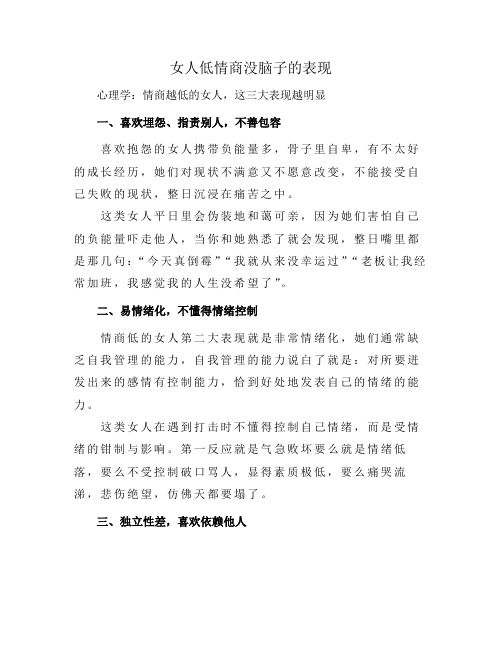 女人低情商没脑子的表现

心理学：情商越低的女人，这三大表现越明显

一、喜欢埋怨、指责别人，不善包容

喜欢抱怨的女人携带负能量多，骨子里自卑，有不太好的成长经历，她们对现状不满意又不愿意改变，不能接受自己失败的现状，整日沉浸在痛苦之中。

这类女人平日里会伪装地和蔼可亲，因为她们害怕自己的负能量吓走他人，当你和她熟悉了就会发现，整日嘴里都是那几句：“今天真倒霉”“我就从来没幸运过”“老板让我经常加班，我感觉我的人生没希望了”。

二、易情绪化，不懂得情绪控制

情商低的女人第二大表现就是非常情绪化，她们通常缺乏自我管理的能力，自我管理的能力说白了就是：对所要迸发出来的感情有控制能力，恰到好处地发表自己的情绪的能力。

这类女人在遇到打击时不懂得控制自己情绪，而是受情绪的钳制与影响。第一反应就是气急败坏要么就是情绪低落，要么不受控制破口骂人，显得素质极低，要么痛哭流涕，悲伤绝望，仿佛天都要塌了。

三、独立性差，喜欢依赖他人